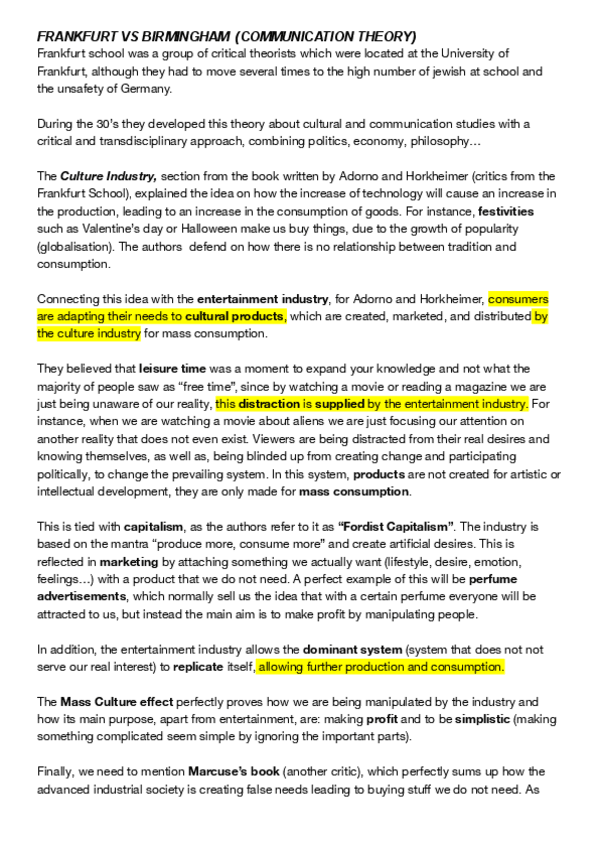 FRANKFURT VS BIRMINGHAM (COMMUNICATION THEORY)
Frankfurt school was a group of critical theorists which were located at the University of Frankfurt, although they had to move several times to the high number of jewish at school and the unsafety of Germany.

During the 30's they developed this theory about cultural and communication studies with a critical and transdisciplinary approach, combining politics, economy, philosophy…

The Culture Industry, section from the book written by Adorno and Horkheimer (critics from the Frankfurt School), explained the idea on how the increase of technology will cause an increase in the production, leading to an increase in the consumption of goods. For instance, festivities such as Valentine's day or Halloween make us buy things, due to the growth of popularity (globalisation). The authors defend on how there is no relationship between tradition and consumption.

Connecting this idea with the entertainment industry, for Adorno and Horkheimer, consumers are adapting their needs to cultural products, which are created, marketed, and distributed by the culture industry for mass consumption.

They believed that leisure time was a moment to expand your knowledge and not what the majority of people saw as "free time", since by watching a movie or reading a magazine we are just being unaware of our reality, this distraction is supplied by the entertainment industry. For instance, when we are watching a movie about aliens we are just focusing our attention on another reality that does not even exist. Viewers are being distracted from their real desires and knowing themselves, as well as, being blinded up from creating change and participating politically, to change the prevailing system. In this system, products are not created for artistic or intellectual development, they are only made for mass consumption.

This is tied with capitalism, as the authors refer to it as "Fordist Capitalism". The industry is based on the mantra "produce more, consume more" and create artificial desires. This is reflected in marketing by attaching something we actually want (lifestyle, desire, emotion, feelings…) with a product that we do not need. A perfect example of this will be perfume advertisements, which normally sell us the idea that with a certain perfume everyone will be attracted to us, but instead the main aim is to make profit by manipulating people.

In addition, the entertainment industry allows the dominant system (system that does not not serve our real interest) to replicate itself, allowing further production and consumption.

The Mass Culture effect perfectly proves how we are being manipulated by the industry and how its main purpose, apart from entertainment, are: making profit and to be simplistic (making something complicated seem simple by ignoring the important parts).

Finally, we need to mention Marcuse's book (another critic), which perfectly sums up how the advanced industrial society is creating false needs leading to buying stuff we do not need. As